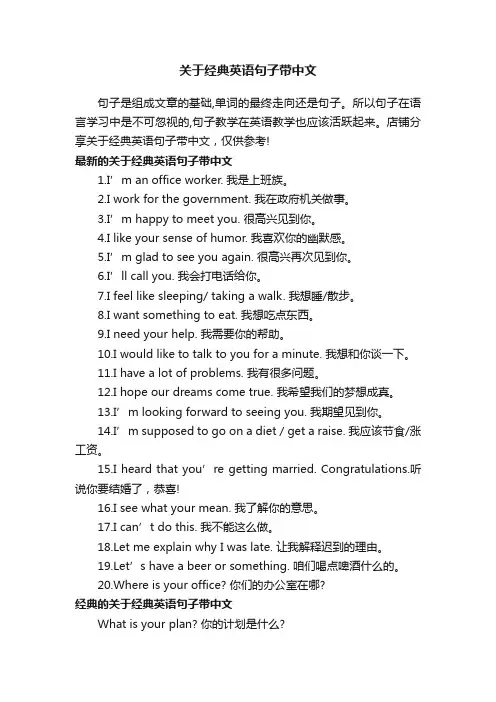 关于经典英语句子带中文

句子是组成文章的基础,单词的最终走向还是句子。所以句子在语言学习中是不可忽视的,句子教学在英语教学也应该活跃起来。店铺分享关于经典英语句子带中文，仅供参考!

最新的关于经典英语句子带中文

1.I’m an office worker. 我是上班族。

2.I work for the government. 我在政府机关做事。

3.I’m happy to meet you. 很高兴见到你。

4.I like your sense of humor. 我喜欢你的幽默感。

5.I’m glad to see you again. 很高兴再次见到你。

6.I’ll call you. 我会打电话给你。

7.I feel like sleeping/ taking a walk. 我想睡/散步。

8.I want something to eat. 我想吃点东西。

9.I need your help. 我需要你的帮助。

10.I would like to talk to you for a minute. 我想和你谈一下。

11.I have a lot of problems. 我有很多问题。

12.I hope our dreams come true. 我希望我们的梦想成真。

13.I’m looking forward to seeing you. 我期望见到你。

14.I’m supposed to go on a diet / get a raise. 我应该节食/涨工资。

15.I heard that you’re getting married. Congratulations.听说你要结婚了，恭喜!

16.I see what your mean. 我了解你的意思。

17.I can’t do this. 我不能这么做。

18.Let me explain why I was late. 让我解释迟到的理由。

19.Let’s have a beer or something. 咱们喝点啤酒什么的。

20.Where is your office? 你们的办公室在哪?

经典的关于经典英语句子带中文

What is your plan? 你的计划是什么?